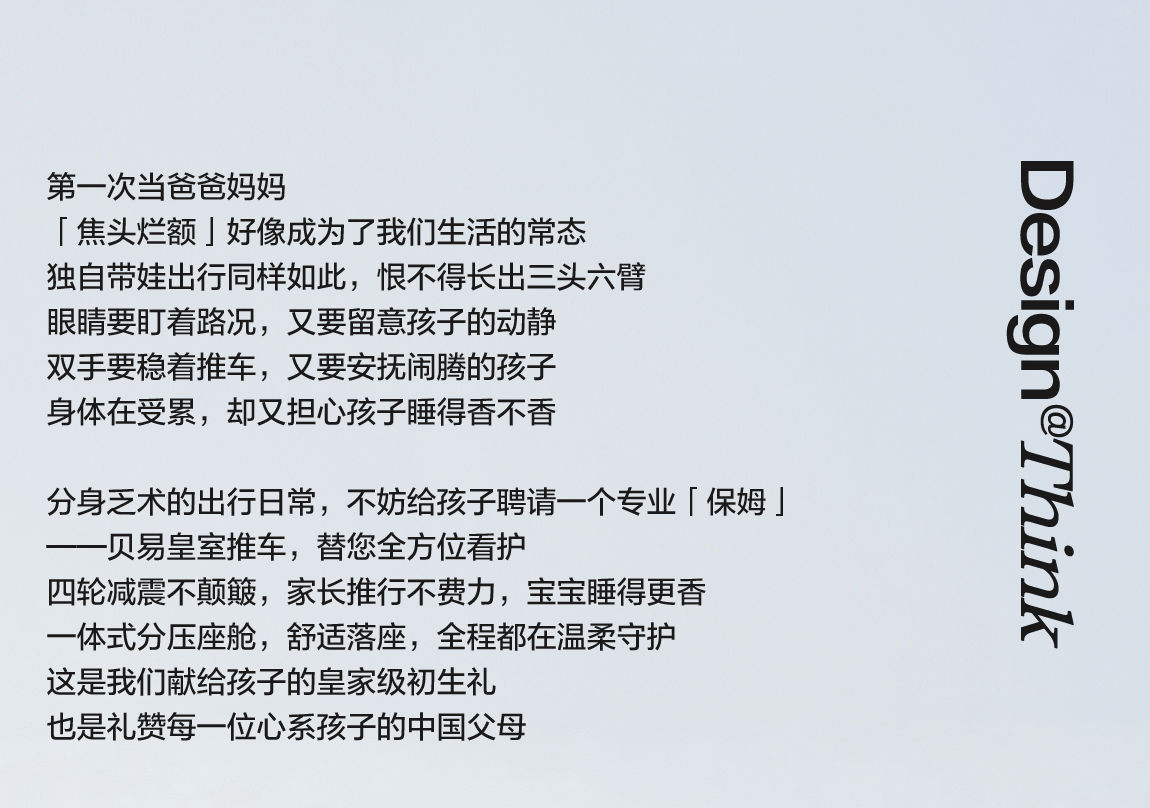 第一次当爸爸妈妈
「焦头烂额」好像成为了我们生活的常态
独自带娃出行同样如此，恨不得长出三头六臂
眼睛要盯着路况，又要留意孩子的动静
双手要稳着推车，又要安抚闹腾的孩子
身体在受累，却又担心孩子睡得香不香

分身乏术的出行日常，不妨给孩子聘请一个专业「保姆」
——贝易皇室推车，替您全方位看护
四轮减震不颠簸，家长推行不费力，宝宝睡得更香
一体式分压座舱，舒适落座，全程都在温柔守护
这是我们献给孩子的皇家级初生礼
也是礼赞每一位心系孩子的中国父母

Design@Think